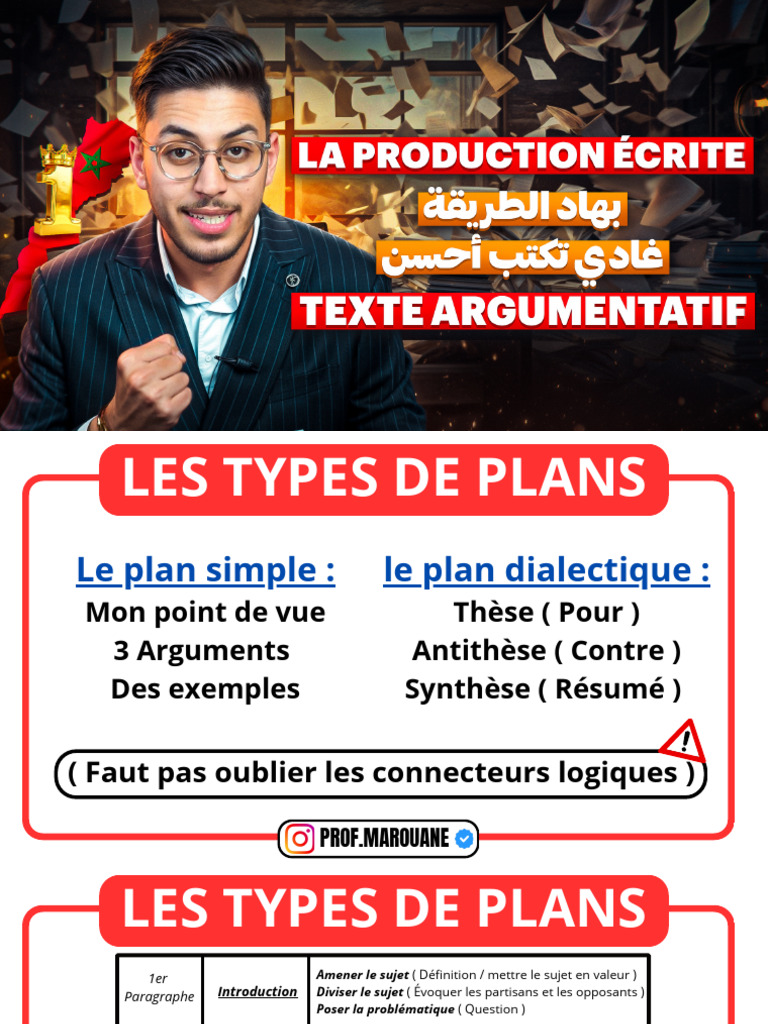 LA PRODUCTION ÉCRITE
بهاد الطريقة
غادي تكتب أحسن
TEXTE ARGUMENTATIF

LES TYPES DE PLANS

Le plan simple :
Mon point de vue
3 Arguments
Des exemples

le plan dialectique :
Thèse ( Pour )
Antithèse ( Contre )
Synthèse ( Résumé )

( Faut pas oublier les connecteurs logiques )

PROF.MAROUANE

LES TYPES DE PLANS

| 1er Paragraphe | Introduction | Amener le sujet ( Définition / mettre le sujet en valeur ) Diviser le sujet ( Évoquer les partisans et les opposants ) Poser la problématique ( Question ) |
|---|---|---|